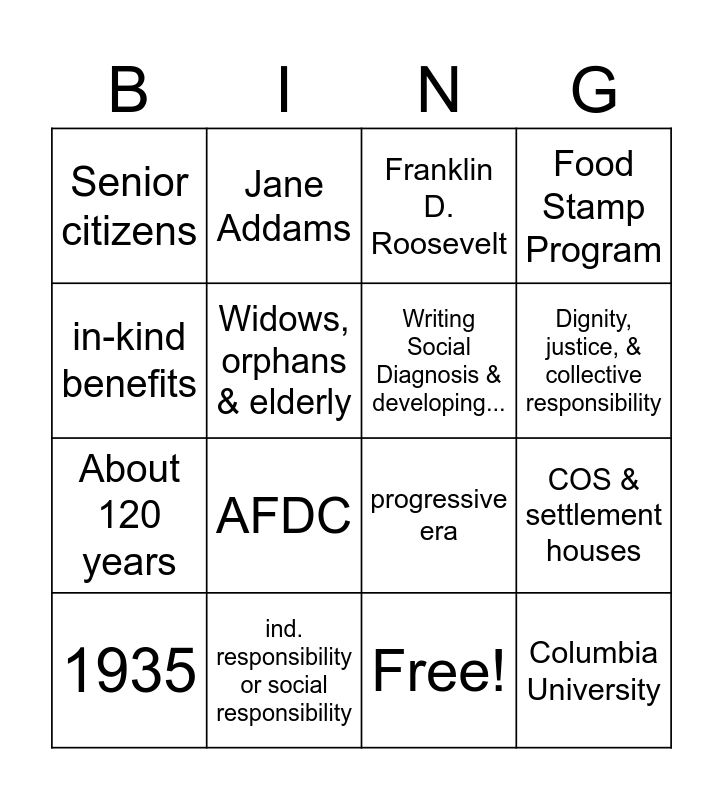 | B | I | N | G |
|---|---|---|---|
| Senior citizens | Jane Addams | Franklin D. Roosevelt | Food Stamp Program |
| in-kind benefits | Widows, orphans & elderly | Writing Social Diagnosis & developing... | Dignity, justice, & collective responsibility |
| About 120 years | AFDC | progressive era | COS & settlement houses |
| 1935 | ind. responsibility or social responsibility | Free! | Columbia University |